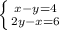 $\begin{cases} x-y=4 \\ 2y-x=6 \end{cases}$